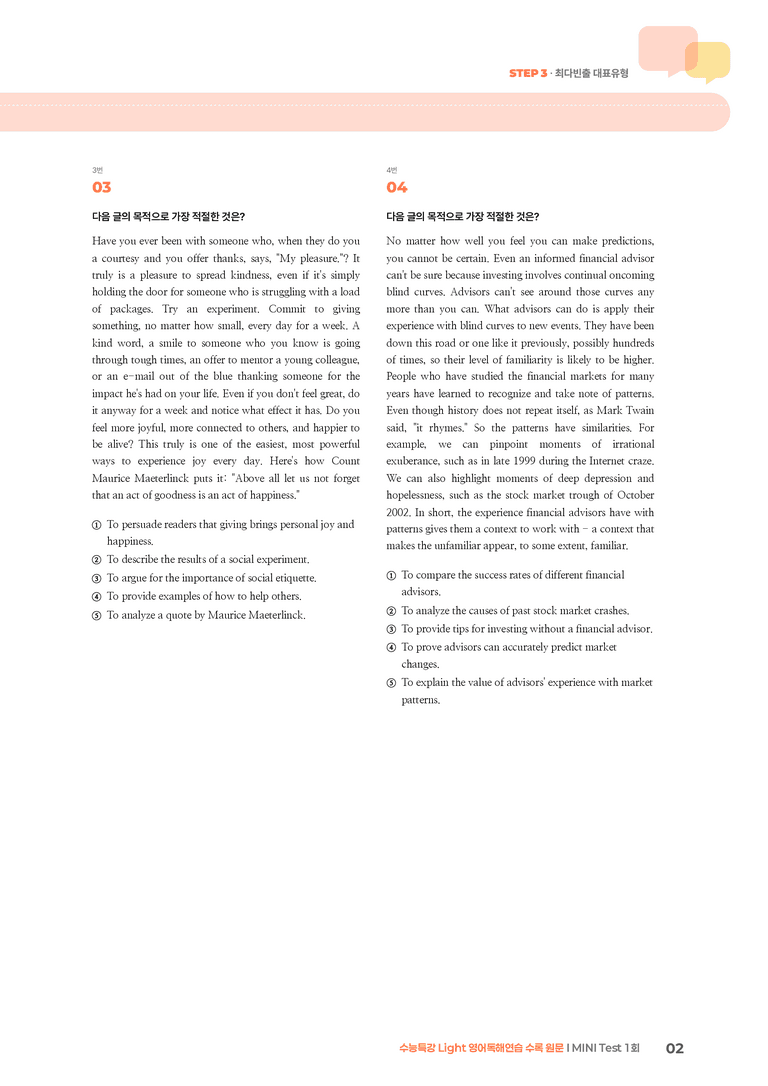 STEP 3 · 최다빈출 대표유형

3번
03

다음 글의 목적으로 가장 적절한 것은?

Have you ever been with someone who, when they do you a courtesy and you offer thanks, says, "My pleasure."? It truly is a pleasure to spread kindness, even if it's simply holding the door for someone who is struggling with a load of packages. Try an experiment. Commit to giving something, no matter how small, every day for a week. A kind word, a smile to someone who you know is going through tough times, an offer to mentor a young colleague, or an e-mail out of the blue thanking someone for the impact he's had on your life. Even if you don't feel great, do it anyway for a week and notice what effect it has. Do you feel more joyful, more connected to others, and happier to be alive? This truly is one of the easiest, most powerful ways to experience joy every day. Here's how Count Maurice Maeterlinck puts it: "Above all let us not forget that an act of goodness is an act of happiness."

① To persuade readers that giving brings personal joy and happiness.
② To describe the results of a social experiment.
③ To argue for the importance of social etiquette.
④ To provide examples of how to help others.
⑤ To analyze a quote by Maurice Maeterlinck.

4번
04

다음 글의 목적으로 가장 적절한 것은?

No matter how well you feel you can make predictions, you cannot be certain. Even an informed financial advisor can't be sure because investing involves continual oncoming blind curves. Advisors can't see around those curves any more than you can. What advisors can do is apply their experience with blind curves to new events. They have been down this road or one like it previously, possibly hundreds of times, so their level of familiarity is likely to be higher. People who have studied the financial markets for many years have learned to recognize and take note of patterns. Even though history does not repeat itself, as Mark Twain said, "it rhymes." So the patterns have similarities. For example, we can pinpoint moments of irrational exuberance, such as in late 1999 during the Internet craze. We can also highlight moments of deep depression and hopelessness, such as the stock market trough of October 2002. In short, the experience financial advisors have with patterns gives them a context to work with - a context that makes the unfamiliar appear, to some extent, familiar.

① To compare the success rates of different financial advisors.
② To analyze the causes of past stock market crashes.
③ To provide tips for investing without a financial advisor.
④ To prove advisors can accurately predict market changes.
⑤ To explain the value of advisors' experience with market patterns.

수능특강 Light 영어독해연습 수록 원문 I MINI Test 1회 02